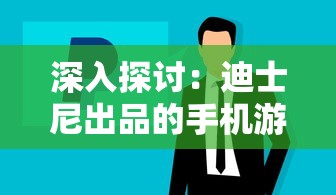 深入探讨：迪士尼出品的手机游